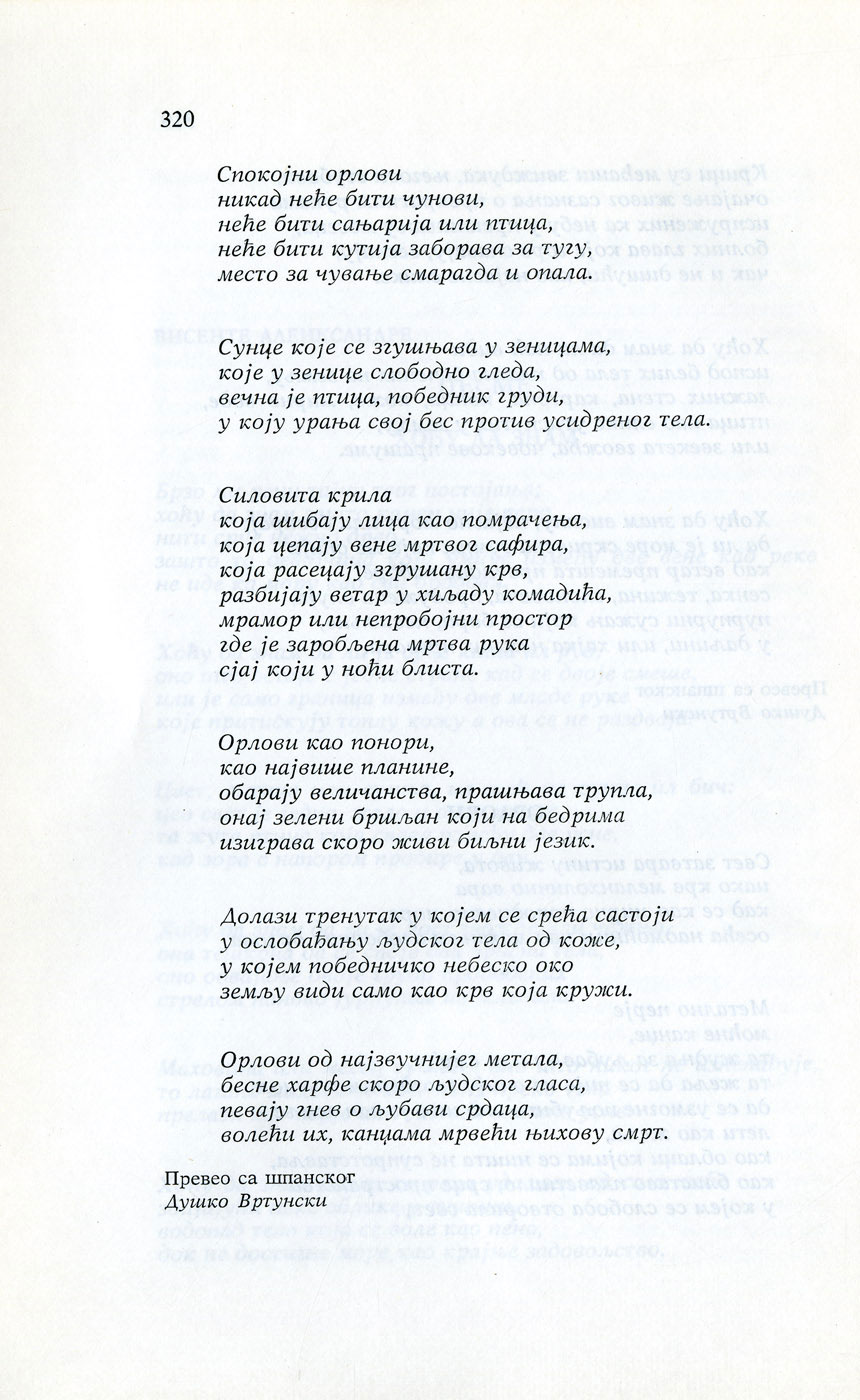 320

Спокојни орлови
никад неће бити чунови,
неће бити сањарија или птица,
неће бити кутија заборава за тугу,
место за чување смарагда и опала.

Сунце које се згушњава у зеницама,
које у зенице слободно гледа,
вечна је птица, победник груди,
у коју урања свој бес против усидреног тела.

Силовита крила
која шибају лица као помрачења,
која цепају вене мртвог сафира,
која расецају згрушану крв,
разбијају ветар у хиљаду комадића,
мрамор или непробојни простор
где је заробљена мртва рука
сјај који у ноћи блиста.

Орлови као понори,
као највише планине,
обарају величанства, прашњава трупла,
онај зелени бршљан који на бедрима
изиграва скоро живи биљни језик.

Долази тренутак у којем се срећа састоји
у ослобађању људског тела од коже,
у којем победничко небеско око
земљу види само као крв која кружи.

Орлови од најзвучнијег метала,
бесне харфе скоро људског гласа,
певају гнев о љубави срдаца,
волећи их, канџама мрвећи њихову смрт.

Превео са шпанског
Душко Вртунски